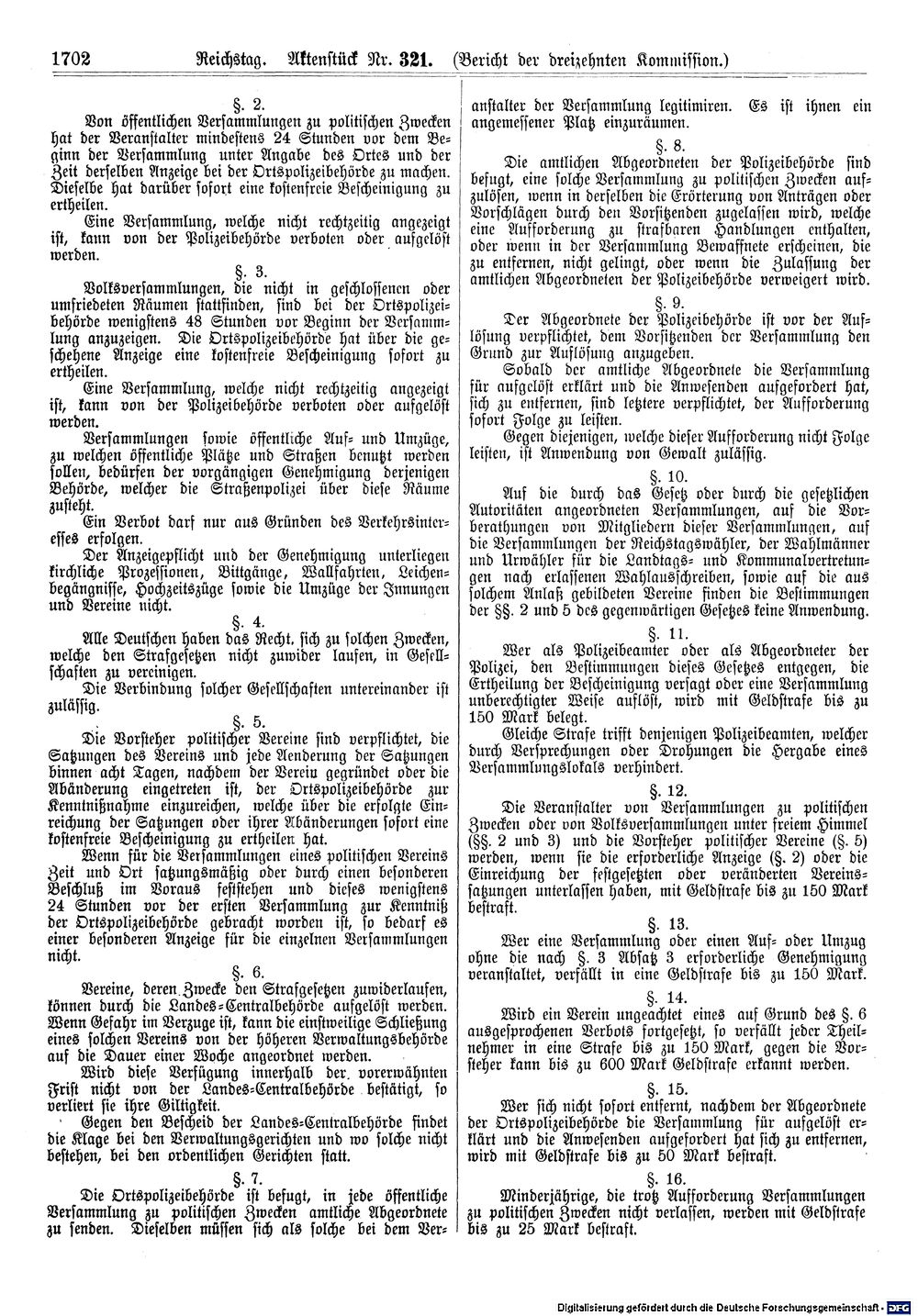 1702 Reichstag. Aktenstück Nr. 321. (Bericht der dreizehnten Kommission.)

§. 2.

Von öffentlichen Versammlungen zu politischen Zwecken hat der Veranstalter mindestens 24 Stunden vor dem Beginn der Versammlung unter Angabe des Ortes und der Zeit derselben Anzeige bei der Ortspolizeibehörde zu machen. Dieselbe hat darüber sofort eine kostenfreie Bescheinigung zu ertheilen.

Eine Versammlung, welche nicht rechtzeitig angezeigt ist, kann von der Polizeibehörde verboten oder aufgelöst werden.

§. 3.

Volksversammlungen, die nicht in geschlossenen oder umfriedeten Räumen stattfinden, sind bei der Ortspolizeibehörde wenigstens 48 Stunden vor Beginn der Versammlung anzuzeigen. Die Ortspolizeibehörde hat über die geschehene Anzeige eine kostenfreie Bescheinigung sofort zu ertheilen.

Eine Versammlung, welche nicht rechtzeitig angezeigt ist, kann von der Polizeibehörde verboten oder aufgelöst werden.

Versammlungen sowie öffentliche Auf- und Umzüge, zu welchen öffentliche Plätze und Straßen benutzt werden sollen, bedürfen der vorgängigen Genehmigung derjenigen Behörde, welcher die Straßenpolizei über diese Räume zusteht.

Ein Verbot darf nur aus Gründen des Verkehrsinteresses erfolgen.

Der Anzeigepflicht und der Genehmigung unterliegen kirchliche Prozessionen, Bittgänge, Wallfahrten, Leichenbegängnisse, Hochzeitszüge sowie die Umzüge der Innungen und Vereine nicht.

§. 4.

Alle Deutschen haben das Recht, sich zu solchen Zwecken, welche den Strafgesetzen nicht zuwider laufen, in Gesellschaften zu vereinigen.

Die Verbindung solcher Gesellschaften untereinander ist zulässig.

§. 5.

Die Vorsteher politischer Vereine sind verpflichtet, die Satzungen des Vereins und jede Aenderung der Satzungen binnen acht Tagen, nachdem der Verein gegründet oder die Abänderung eingetreten ist, der Ortspolizeibehörde zur Kenntnißnahme einzureichen, welche über die erfolgte Einreichung der Satzungen oder ihrer Abänderungen sofort eine kostenfreie Bescheinigung zu ertheilen hat.

Wenn für die Versammlungen eines politischen Vereins Zeit und Ort satzungsmäßig oder durch einen besonderen Beschluß im Voraus feststehen und dieses wenigstens 24 Stunden vor der ersten Versammlung zur Kenntniß der Ortspolizeibehörde gebracht worden ist, so bedarf es einer besonderen Anzeige für die einzelnen Versammlungen nicht.

§. 6.

Vereine, deren Zwecke den Strafgesetzen zuwiderlaufen, können durch die Landes-Centralbehörde aufgelöst werden. Wenn Gefahr im Verzuge ist, kann die einstweilige Schließung eines solchen Vereins von der höheren Verwaltungsbehörde auf die Dauer einer Woche angeordnet werden.

Wird diese Verfügung innerhalb der vorerwähnten Frist nicht von der Landes-Centralbehörde bestätigt, so verliert sie ihre Giltigkeit.

Gegen den Bescheid der Landes-Centralbehörde findet die Klage bei den Verwaltungsgerichten und wo solche nicht bestehen, bei den ordentlichen Gerichten statt.

§. 7.

Die Ortspolizeibehörde ist befugt, in jede öffentliche Versammlung zu politischen Zwecken amtliche Abgeordnete zu senden. Dieselben müssen sich als solche bei dem Veranstalter der Versammlung legitimiren. Es ist ihnen ein angemessener Platz einzuräumen.

§. 8.

Die amtlichen Abgeordneten der Polizeibehörde sind befugt, eine solche Versammlung zu politischen Zwecken aufzulösen, wenn in derselben die Erörterung von Anträgen oder Vorschlägen durch den Vorsitzenden zugelassen wird, welche eine Aufforderung zu strafbaren Handlungen enthalten, oder wenn in der Versammlung Bewaffnete erscheinen, die zu entfernen, nicht gelingt, oder wenn die Zulassung der amtlichen Abgeordneten der Polizeibehörde verweigert wird.

§. 9.

Der Abgeordnete der Polizeibehörde ist vor der Auflösung verpflichtet, dem Vorsitzenden der Versammlung den Grund zur Auflösung anzugeben.

Sobald der amtliche Abgeordnete die Versammlung für aufgelöst erklärt und die Anwesenden aufgefordert hat, sich zu entfernen, sind letztere verpflichtet, der Aufforderung sofort Folge zu leisten.

Gegen diejenigen, welche dieser Aufforderung nicht Folge leisten, ist Anwendung von Gewalt zulässig.

§. 10.

Auf die durch das Gesetz oder durch die gesetzlichen Autoritäten angeordneten Versammlungen, auf die Vorberathungen von Mitgliedern dieser Versammlungen, auf die Versammlungen der Reichstagswähler, der Wahlmänner und Urwähler für die Landtags- und Kommunalvertretungen nach erlassenen Wahlausschreiben, sowie auf die aus solchem Anlaß gebildeten Vereine finden die Bestimmungen der §§. 2 und 5 des gegenwärtigen Gesetzes keine Anwendung.

§. 11.

Wer als Polizeibeamter oder als Abgeordneter der Polizei, den Bestimmungen dieses Gesetzes entgegen, die Ertheilung der Bescheinigung versagt oder eine Versammlung unberechtigter Weise auflöst, wird mit Geldstrafe bis zu 150 Mark belegt.

Gleiche Strafe trifft denjenigen Polizeibeamten, welcher durch Versprechungen oder Drohungen die Hergabe eines Versammlungslokals verhindert.

§. 12.

Die Veranstalter von Versammlungen zu politischen Zwecken oder von Volksversammlungen unter freiem Himmel (§§. 2 und 3) und die Vorsteher politischer Vereine (§. 5) werden, wenn sie die erforderliche Anzeige (§. 2) oder die Einreichung der festgesetzten oder veränderten Vereinssatzungen unterlassen haben, mit Geldstrafe bis zu 150 Mark bestraft.

§. 13.

Wer eine Versammlung oder einen Auf- oder Umzug ohne die nach §. 3 Absatz 3 erforderliche Genehmigung veranstaltet, verfällt in eine Geldstrafe bis zu 150 Mark.

§. 14.

Wird ein Verein ungeachtet eines auf Grund des §. 6 ausgesprochenen Verbots fortgesetzt, so verfällt jeder Theilnehmer in eine Strafe bis zu 150 Mark, gegen die Vorsteher kann bis zu 600 Mark Geldstrafe erkannt werden.

§. 15.

Wer sich nicht sofort entfernt, nachdem der Abgeordnete der Ortspolizeibehörde die Versammlung für aufgelöst erklärt und die Anwesenden aufgefordert hat sich zu entfernen, wird mit Geldstrafe bis zu 50 Mark bestraft.

§. 16.

Minderjährige, die trotz Aufforderung Versammlungen zu politischen Zwecken nicht verlassen, werden mit Geldstrafe bis zu 25 Mark bestraft.

Digitalisierung gefördert durch die Deutsche Forschungsgemeinschaft · DFG